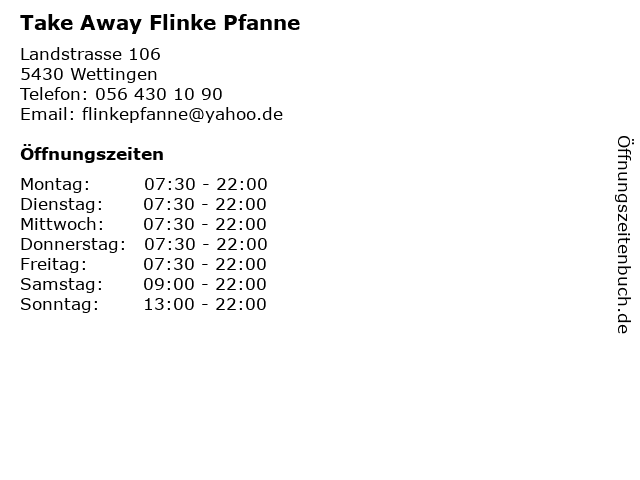 Take Away Flinke Pfanne

Landstrasse 106
5430 Wettingen
Telefon: 056 430 10 90
Email: flinkepfanne@yahoo.de

Öffnungszeiten

Montag: 07:30 - 22:00
Dienstag: 07:30 - 22:00
Mittwoch: 07:30 - 22:00
Donnerstag: 07:30 - 22:00
Freitag: 07:30 - 22:00
Samstag: 09:00 - 22:00
Sonntag: 13:00 - 22:00

Öffnungszeitenbuch.de